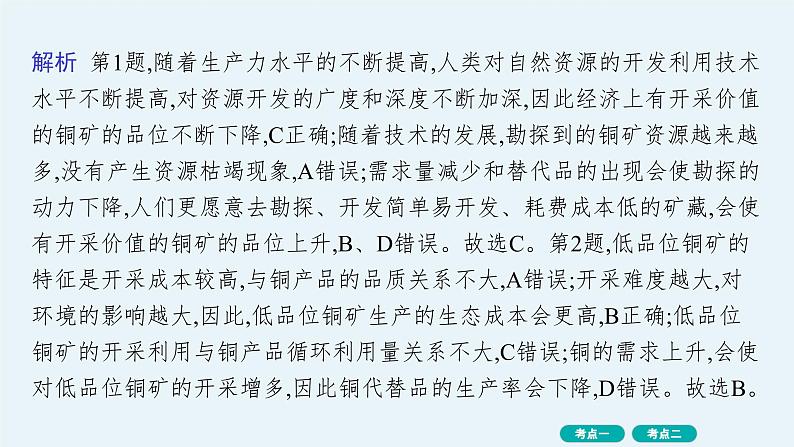 解析 第1题,随着生产力水平的不断提高,人类对自然资源的开发利用技术水平不断提高,对资源开发的广度和深度不断加深,因此经济上有开采价值的铜矿的品位不断下降,C正确;随着技术的发展,勘探到的铜矿资源越来越多,没有产生资源枯竭现象,A错误;需求量减少和替代品的出现会使勘探的动力下降,人们更愿意去勘探、开发简单易开发、耗费成本低的矿藏,会使有开采价值的铜矿的品位上升,B、D错误。故选C。第2题,低品位铜矿的特征是开采成本较高,与铜产品的品质关系不大,A错误;开采难度越大,对环境的影响越大,因此,低品位铜矿生产的生态成本会更高,B正确;低品位铜矿的开采利用与铜产品循环利用量关系不大,C错误;铜的需求上升,会使对低品位铜矿的开采增多,因此铜代替品的生产率会下降,D错误。故选B。

考点一 考点二